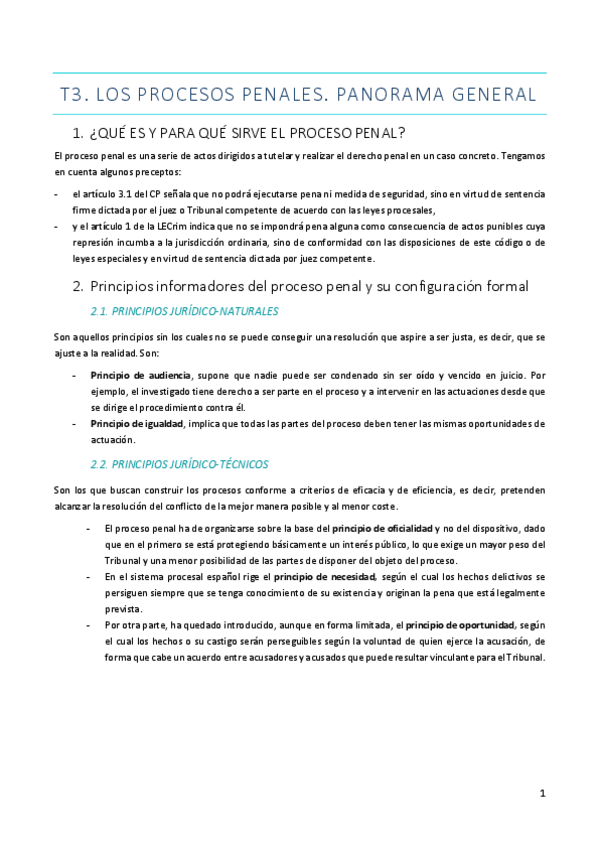 T3. LOS PROCESOS PENALES. PANORAMA GENERAL

1. ¿QUÉ ES Y PARA QUÉ SIRVE EL PROCESO PENAL?

El proceso penal es una serie de actos dirigidos a tutelar y realizar el derecho penal en un caso concreto. Tengamos en cuenta algunos preceptos:

- el artículo 3.1 del CP señala que no podrá ejecutarse pena ni medida de seguridad, sino en virtud de sentencia firme dictada por el juez o Tribunal competente de acuerdo con las leyes procesales,
- y el artículo 1 de la LECrim indica que no se impondrá pena alguna como consecuencia de actos punibles cuya represión incumba a la jurisdicción ordinaria, sino de conformidad con las disposiciones de este código o de leyes especiales y en virtud de sentencia dictada por juez competente.

2. Principios informadores del proceso penal y su configuración formal

2.1. PRINCIPIOS JURÍDICO-NATURALES

Son aquellos principios sin los cuales no se puede conseguir una resolución que aspire a ser justa, es decir, que se ajuste a la realidad. Son:

- Principio de audiencia, supone que nadie puede ser condenado sin ser oído y vencido en juicio. Por ejemplo, el investigado tiene derecho a ser parte en el proceso y a intervenir en las actuaciones desde que se dirige el procedimiento contra él.
- Principio de igualdad, implica que todas las partes del proceso deben tener las mismas oportunidades de actuación.

2.2. PRINCIPIOS JURÍDICO-TÉCNICOS

Son los que buscan construir los procesos conforme a criterios de eficacia y de eficiencia, es decir, pretenden alcanzar la resolución del conflicto de la mejor manera posible y al menor coste.

- El proceso penal ha de organizarse sobre la base del principio de oficialidad y no del dispositivo, dado que en el primero se está protegiendo básicamente un interés público, lo que exige un mayor peso del Tribunal y una menor posibilidad de las partes de disponer del objeto del proceso.
- En el sistema procesal español rige el principio de necesidad, según el cual los hechos delictivos se persiguen siempre que se tenga conocimiento de su existencia y originan la pena que está legalmente prevista.
- Por otra parte, ha quedado introducido, aunque en forma limitada, el principio de oportunidad, según el cual los hechos o su castigo serán perseguibles según la voluntad de quien ejerce la acusación, de forma que cabe un acuerdo entre acusadores y acusados que puede resultar vinculante para el Tribunal.

1